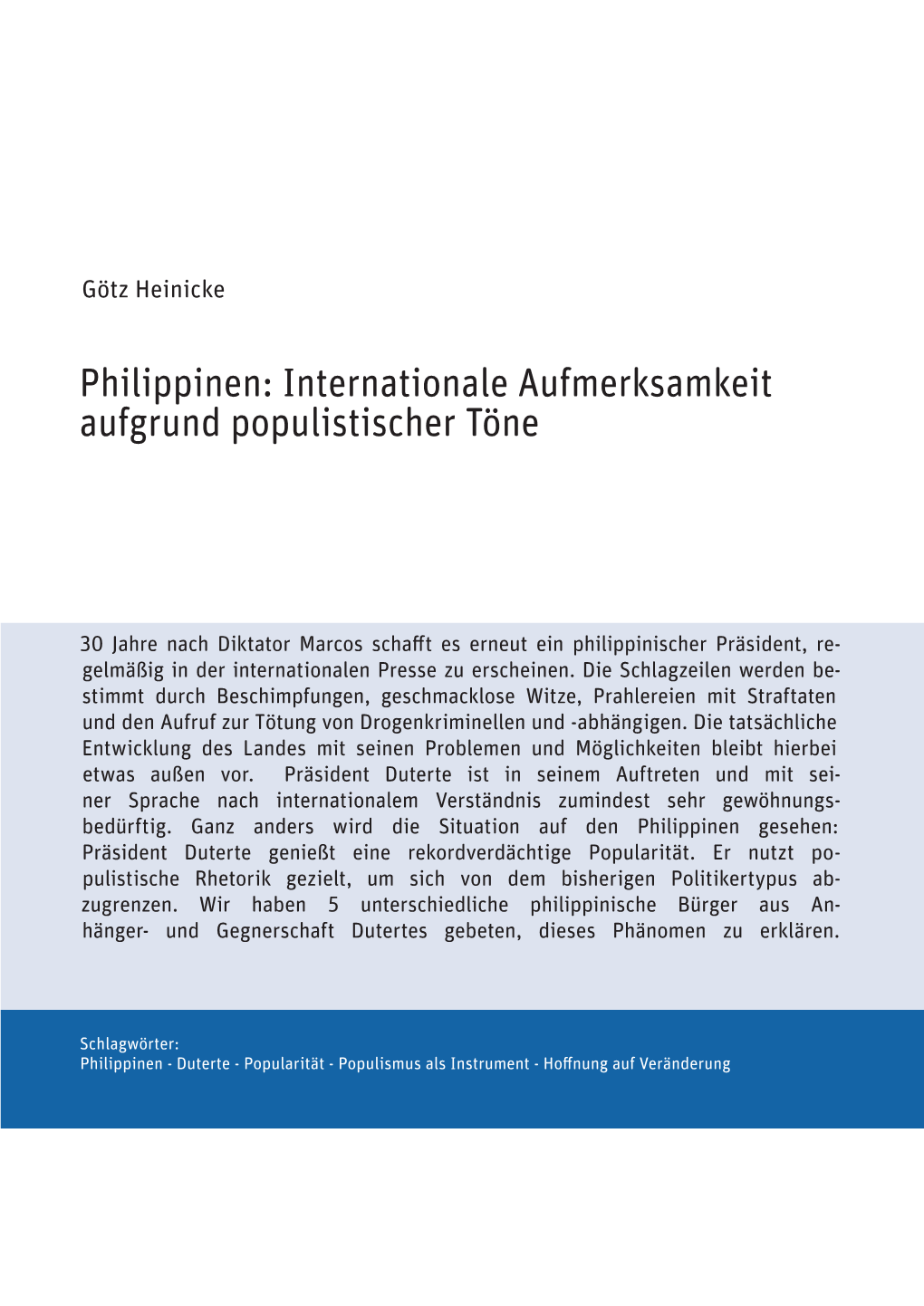 Götz Heinicke

Philippinen: Internationale Aufmerksamkeit aufgrund populistischer Töne

30 Jahre nach Diktator Marcos schafft es erneut ein philippinischer Präsident, regelmäßig in der internationalen Presse zu erscheinen. Die Schlagzeilen werden bestimmt durch Beschimpfungen, geschmacklose Witze, Prahlereien mit Straftaten und den Aufruf zur Tötung von Drogenkriminellen und -abhängigen. Die tatsächliche Entwicklung des Landes mit seinen Problemen und Möglichkeiten bleibt hierbei etwas außen vor. Präsident Duterte ist in seinem Auftreten und mit seiner Sprache nach internationalem Verständnis zumindest sehr gewöhnungsbedürftig. Ganz anders wird die Situation auf den Philippinen gesehen: Präsident Duterte genießt eine rekordverdächtige Popularität. Er nutzt populistische Rhetorik gezielt, um sich von dem bisherigen Politikertypus abzugrenzen. Wir haben 5 unterschiedliche philippinische Bürger aus Anhänger- und Gegnerschaft Dutertes gebeten, dieses Phänomen zu erklären.

Schlagwörter:
Philippinen - Duterte - Popularität - Populismus als Instrument - Hoffnung auf Veränderung